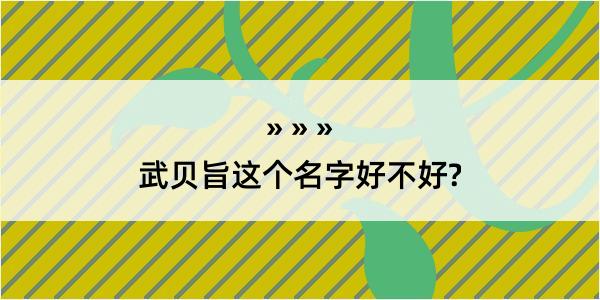 » » »

武贝旨这个名字好不好?